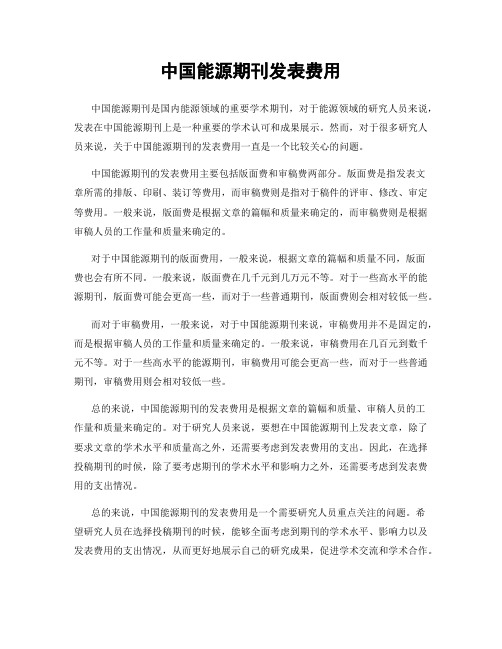 中国能源期刊发表费用

中国能源期刊是国内能源领域的重要学术期刊，对于能源领域的研究人员来说，发表在中国能源期刊上是一种重要的学术认可和成果展示。然而，对于很多研究人员来说，关于中国能源期刊的发表费用一直是一个比较关心的问题。

中国能源期刊的发表费用主要包括版面费和审稿费两部分。版面费是指发表文章所需的排版、印刷、装订等费用，而审稿费则是指对于稿件的评审、修改、审定等费用。一般来说，版面费是根据文章的篇幅和质量来确定的，而审稿费则是根据审稿人员的工作量和质量来确定的。

对于中国能源期刊的版面费用，一般来说，根据文章的篇幅和质量不同，版面费也会有所不同。一般来说，版面费在几千元到几万元不等。对于一些高水平的能源期刊，版面费可能会更高一些，而对于一些普通期刊，版面费则会相对较低一些。

而对于审稿费用，一般来说，对于中国能源期刊来说，审稿费用并不是固定的，而是根据审稿人员的工作量和质量来确定的。一般来说，审稿费用在几百元到数千元不等。对于一些高水平的能源期刊，审稿费用可能会更高一些，而对于一些普通期刊，审稿费用则会相对较低一些。

总的来说，中国能源期刊的发表费用是根据文章的篇幅和质量、审稿人员的工作量和质量来确定的。对于研究人员来说，要想在中国能源期刊上发表文章，除了要求文章的学术水平和质量高之外，还需要考虑到发表费用的支出。因此，在选择投稿期刊的时候，除了要考虑期刊的学术水平和影响力之外，还需要考虑到发表费用的支出情况。

总的来说，中国能源期刊的发表费用是一个需要研究人员重点关注的问题。希望研究人员在选择投稿期刊的时候，能够全面考虑到期刊的学术水平、影响力以及发表费用的支出情况，从而更好地展示自己的研究成果，促进学术交流和学术合作。